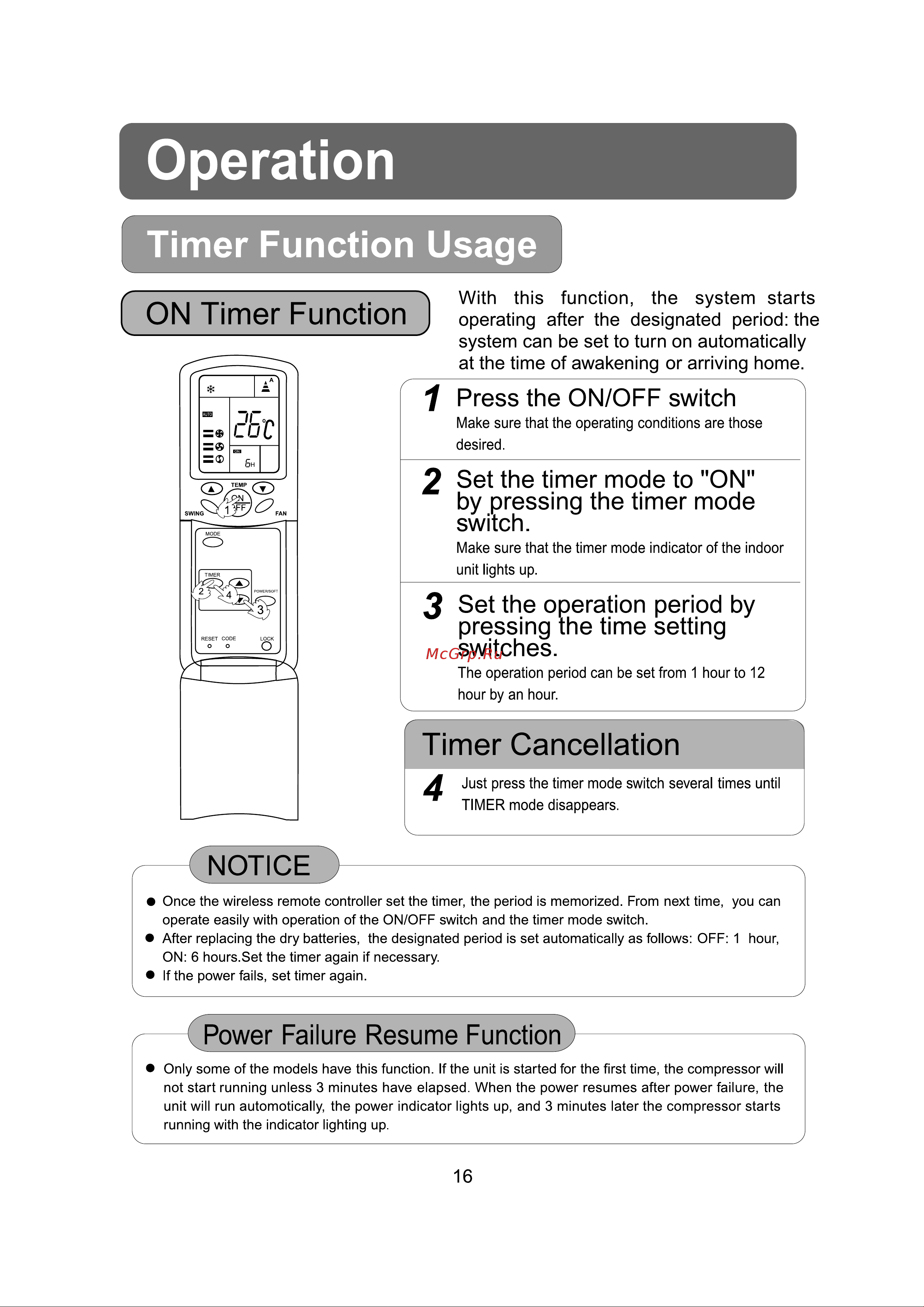 Operation

Timer Function Usage

ON Timer Function

With this function, the system starts operating after the designated period: the system can be set to turn on automatically at the time of awakening or arriving home.

AUTO
26°C
ON
6H
TEMP
ON
OFF
1
SWING
FAN
MODE
TIMER
2
4
POWER/SOFT
3
RESET CODE
LOCK

1 Press the ON/OFF switch
Make sure that the operating conditions are those desired.

2 Set the timer mode to "ON" by pressing the timer mode switch.
Make sure that the timer mode indicator of the indoor unit lights up.

3 Set the operation period by pressing the time setting switches.
McGrp.Ru
The operation period can be set from 1 hour to 12 hour by an hour.

Timer Cancellation

4 Just press the timer mode switch several times until TIMER mode disappears.

NOTICE

● Once the wireless remote controller set the timer, the period is memorized. From next time, you can operate easily with operation of the ON/OFF switch and the timer mode switch.
● After replacing the dry batteries, the designated period is set automatically as follows: OFF: 1 hour, ON: 6 hours.Set the timer again if necessary.
● If the power fails, set timer again.

Power Failure Resume Function

● Only some of the models have this function. If the unit is started for the first time, the compressor will not start running unless 3 minutes have elapsed. When the power resumes after power failure, the unit will run automotically, the power indicator lights up, and 3 minutes later the compressor starts running with the indicator lighting up.

16